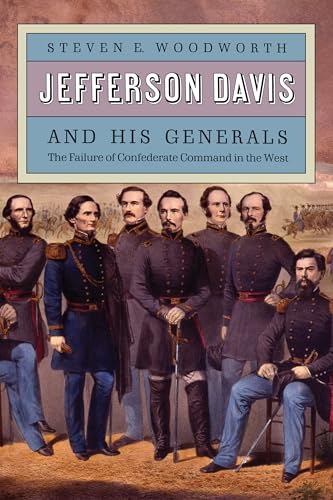 STEVEN E. WOODWORTH

JEFFERSON DAVIS

AND HIS GENERALS

The Failure of Confederate Command in the West